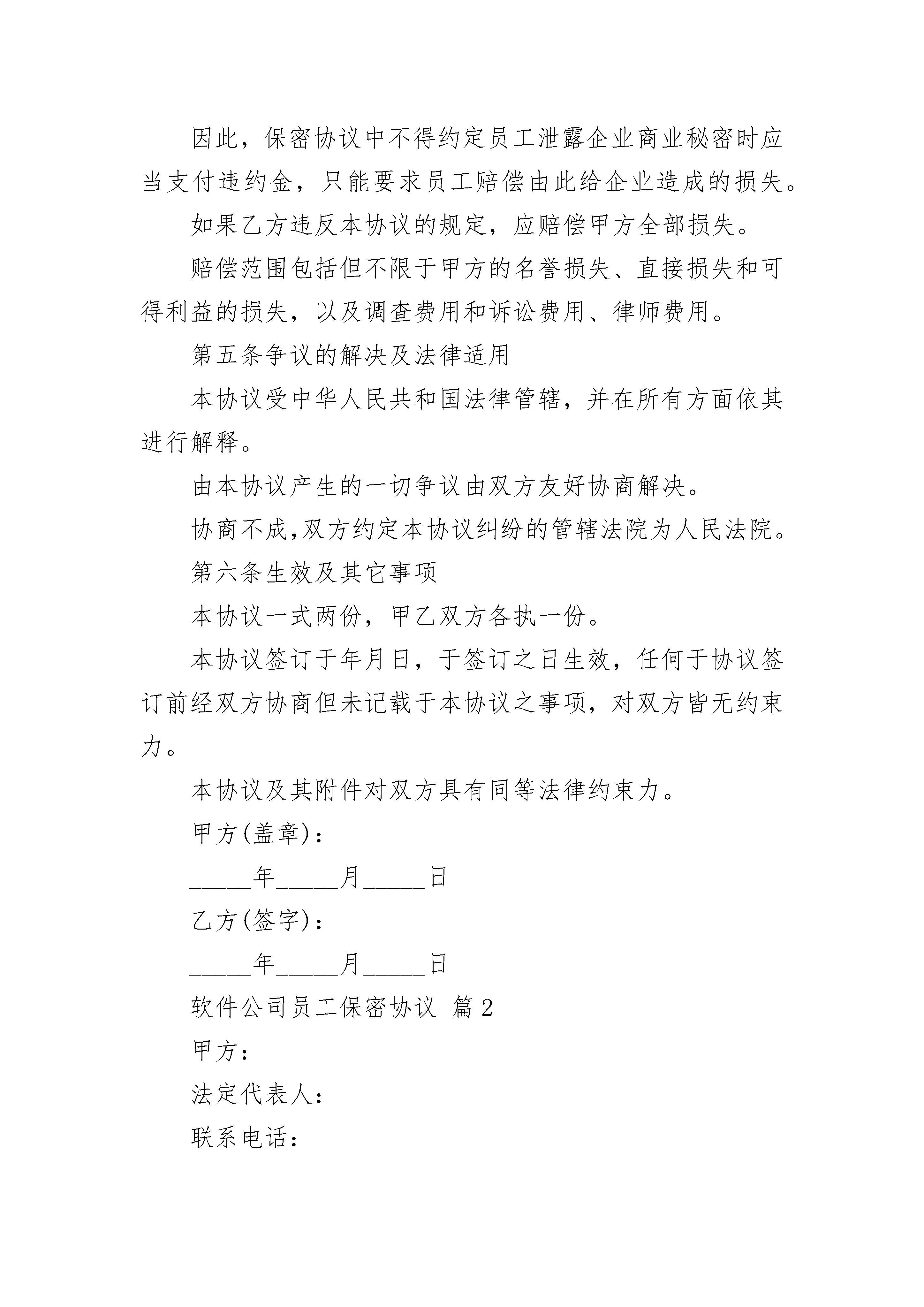 因此，保密协议中不得约定员工泄露企业商业秘密时应当支付违约金，只能要求员工赔偿由此给企业造成的损失。

如果乙方违反本协议的规定，应赔偿甲方全部损失。

赔偿范围包括但不限于甲方的名誉损失、直接损失和可得利益的损失，以及调查费用和诉讼费用、律师费用。

第五条争议的解决及法律适用

本协议受中华人民共和国法律管辖，并在所有方面依其进行解释。

由本协议产生的一切争议由双方友好协商解决。

协商不成,双方约定本协议纠纷的管辖法院为人民法院。

第六条生效及其它事项

本协议一式两份，甲乙双方各执一份。

本协议签订于年月日，于签订之日生效，任何于协议签订前经双方协商但未记载于本协议之事项，对双方皆无约束力。

本协议及其附件对双方具有同等法律约束力。

甲方(盖章)：

_____年_____月_____日

乙方(签字)：

_____年_____月_____日

软件公司员工保密协议 篇2

甲方：

法定代表人：

联系电话：